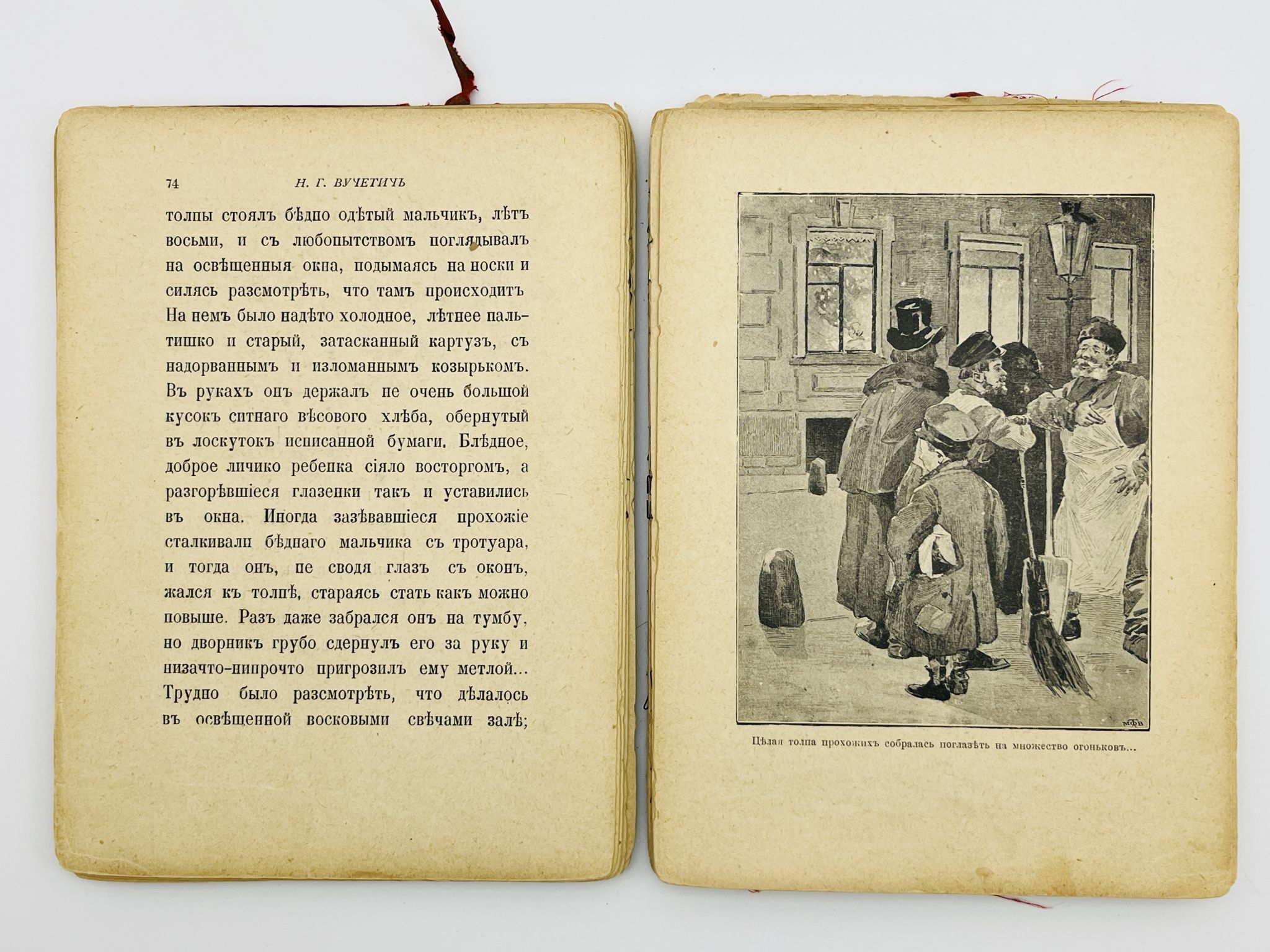 74 Н. Г. ВУЧЕТИЧЪ

толпы стоялъ бѣдно одѣтый мальчикъ, лѣтъ восьми, и съ любопытствомъ поглядывалъ на освѣщенныя окна, подымаясь на носки и силясь разсмотрѣть, что тамъ происходитъ На немъ было надѣто холодное, лѣтнее пальтишко и старый, затасканный картузъ, съ надорваннымъ и изломаннымъ козырькомъ. Въ рукахъ онъ держалъ не очень большой кусокъ ситнаго вѣсового хлѣба, обернутый въ лоскутокъ исписанной бумаги. Блѣдное, доброе личико ребенка сіяло восторгомъ, а разгорѣвшіеся глазенки такъ и уставились въ окна. Иногда зазѣвавшіеся прохожіе сталкивали бѣднаго мальчика съ тротуара, и тогда онъ, не сводя глазъ съ оконъ, жался къ толпѣ, стараясь стать какъ можно повыше. Разъ даже забрался онъ на тумбу, но дворникъ грубо сдернулъ его за руку и низачто-нипрочто пригрозилъ ему метлой... Трудно было разсмотрѣть, что дѣлалось въ освѣщенной восковыми свѣчами залѣ;

Цѣлая толпа прохожихъ собралась поглазѣть на множество огоньковъ...